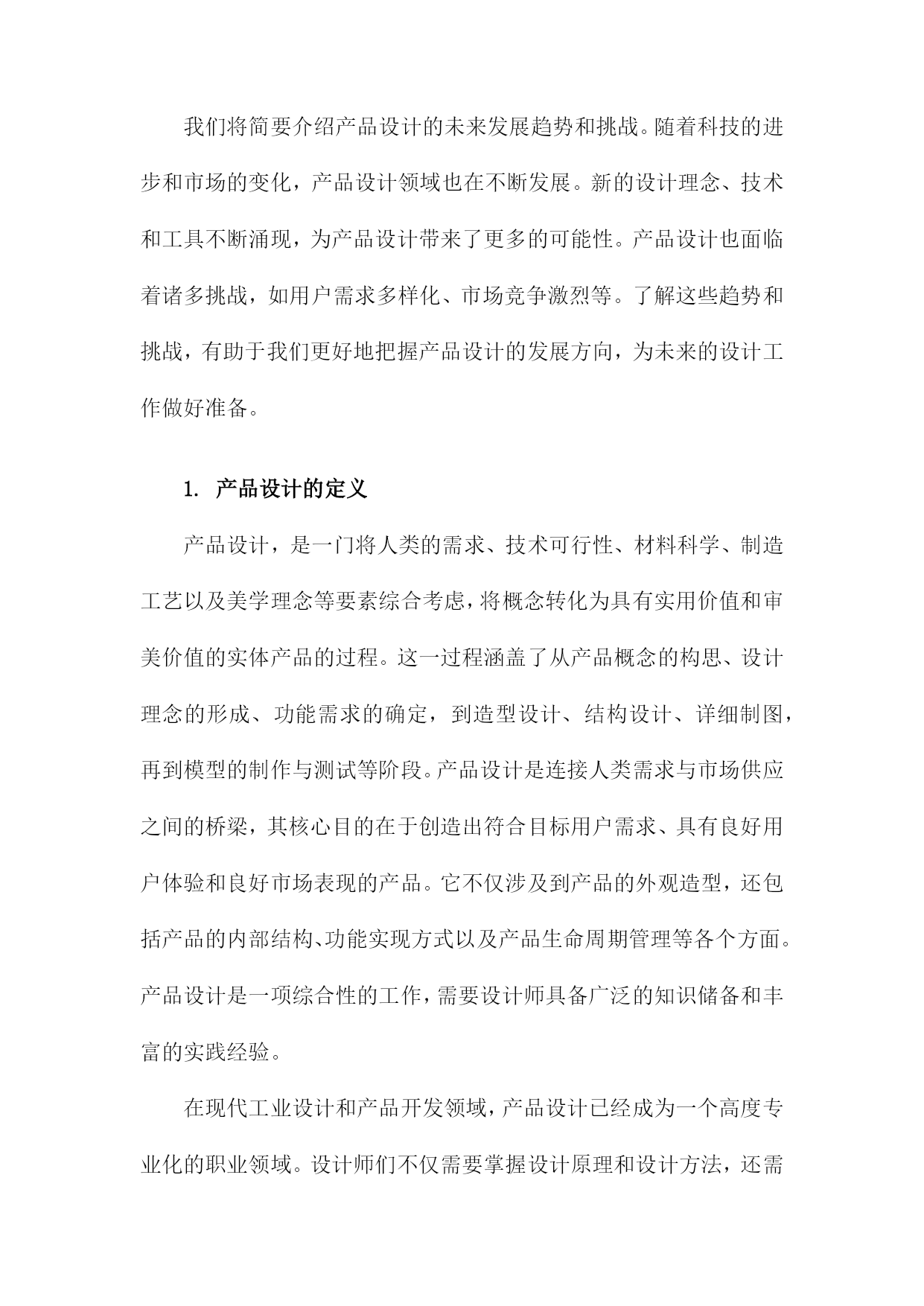 我们将简要介绍产品设计的未来发展趋势和挑战。随着科技的进步和市场的变化，产品设计领域也在不断发展。新的设计理念、技术和工具不断涌现，为产品设计带来了更多的可能性。产品设计也面临着诸多挑战，如用户需求多样化、市场竞争激烈等。了解这些趋势和挑战，有助于我们更好地把握产品设计的发展方向，为未来的设计工作做好准备。

1. 产品设计的定义

产品设计，是一门将人类的需求、技术可行性、材料科学、制造工艺以及美学理念等要素综合考虑，将概念转化为具有实用价值和审美价值的实体产品的过程。这一过程涵盖了从产品概念的构思、设计理念的形成、功能需求的确定，到造型设计、结构设计、详细制图，再到模型的制作与测试等阶段。产品设计是连接人类需求与市场供应之间的桥梁，其核心目的在于创造出符合目标用户需求、具有良好用户体验和良好市场表现的产品。它不仅涉及到产品的外观造型，还包括产品的内部结构、功能实现方式以及产品生命周期管理等各个方面。产品设计是一项综合性的工作，需要设计师具备广泛的知识储备和丰富的实践经验。

在现代工业设计和产品开发领域，产品设计已经成为一个高度专业化的职业领域。设计师们不仅需要掌握设计原理和设计方法，还需